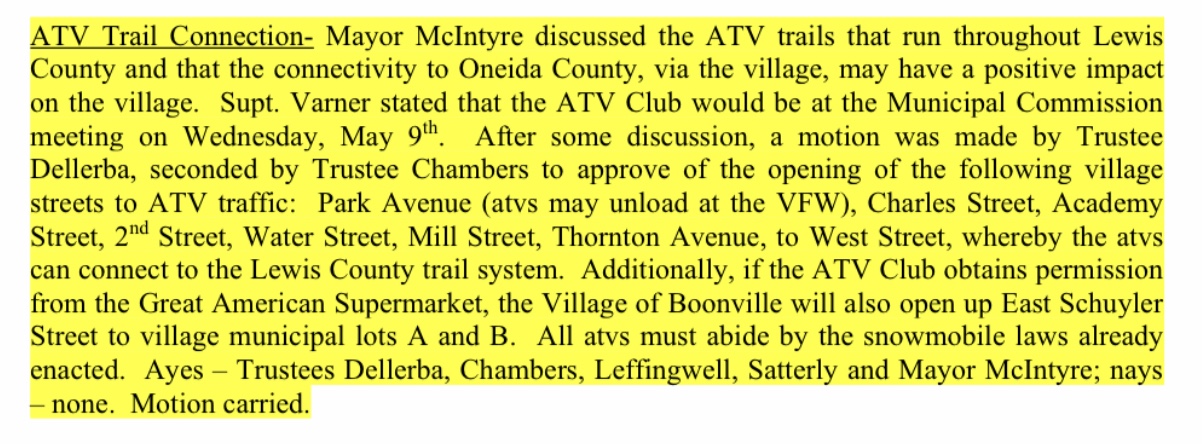 ATV Trail Connection- Mayor McIntyre discussed the ATV trails that run throughout Lewis County and that the connectivity to Oneida County, via the village, may have a positive impact on the village. Supt. Varner stated that the ATV Club would be at the Municipal Commission meeting on Wednesday, May 9th. After some discussion, a motion was made by Trustee Dellerba, seconded by Trustee Chambers to approve of the opening of the following village streets to ATV traffic: Park Avenue (atvs may unload at the VFW), Charles Street, Academy Street, 2nd Street, Water Street, Mill Street, Thornton Avenue, to West Street, whereby the atvs can connect to the Lewis County trail system. Additionally, if the ATV Club obtains permission from the Great American Supermarket, the Village of Boonville will also open up East Schuyler Street to village municipal lots A and B. All atvs must abide by the snowmobile laws already enacted. Ayes – Trustees Dellerba, Chambers, Leffingwell, Satterly and Mayor McIntyre; nays – none. Motion carried.